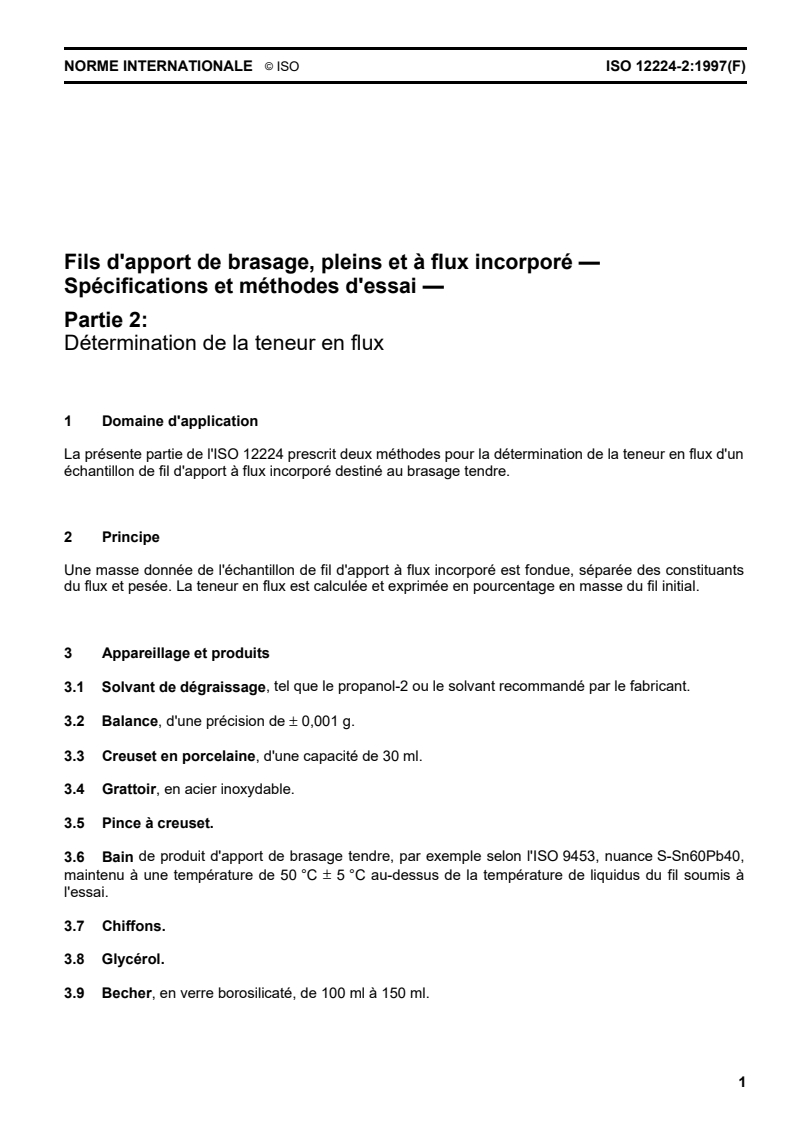 NORME INTERNATIONALE © ISO ISO 12224-2:1997(F)

Fils d'apport de brasage, pleins et à flux incorporé — Spécifications et méthodes d'essai —

Partie 2:
Détermination de la teneur en flux

1 Domaine d'application

La présente partie de l'ISO 12224 prescrit deux méthodes pour la détermination de la teneur en flux d'un échantillon de fil d'apport à flux incorporé destiné au brasage tendre.

2 Principe

Une masse donnée de l'échantillon de fil d'apport à flux incorporé est fondue, séparée des constituants du flux et pesée. La teneur en flux est calculée et exprimée en pourcentage en masse du fil initial.

3 Appareillage et produits

3.1 Solvant de dégraissage, tel que le propanol-2 ou le solvant recommandé par le fabricant.

3.2 Balance, d'une précision de ± 0,001 g.

3.3 Creuset en porcelaine, d'une capacité de 30 ml.

3.4 Grattoir, en acier inoxydable.

3.5 Pince à creuset.

3.6 Bain de produit d'apport de brasage tendre, par exemple selon l'ISO 9453, nuance S-Sn60Pb40, maintenu à une température de 50 °C ± 5 °C au-dessus de la température de liquidus du fil soumis à l'essai.

3.7 Chiffons.

3.8 Glycérol.

3.9 Becher, en verre borosilicaté, de 100 ml à 150 ml.

1